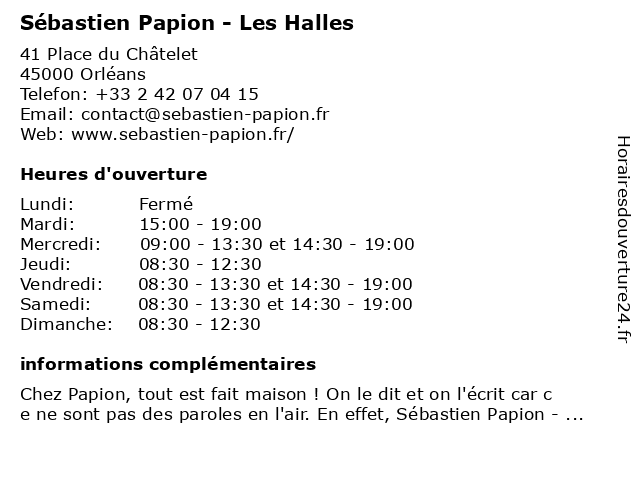 Sébastien Papion - Les Halles

41 Place du Châtelet
45000 Orléans
Telefon: +33 2 42 07 04 15
Email: contact@sebastien-papion.fr
Web: www.sebastien-papion.fr/

Heures d'ouverture

| | |
|---|---|
| Lundi: | Fermé |
| Mardi: | 15:00 - 19:00 |
| Mercredi: | 09:00 - 13:30 et 14:30 - 19:00 |
| Jeudi: | 08:30 - 12:30 |
| Vendredi: | 08:30 - 13:30 et 14:30 - 19:00 |
| Samedi: | 08:30 - 13:30 et 14:30 - 19:00 |
| Dimanche: | 08:30 - 12:30 |

informations complémentaires

Chez Papion, tout est fait maison ! On le dit et on l'écrit car c
e ne sont pas des paroles en l'air. En effet, Sébastien Papion - ...

Horairesdouverture24.fr